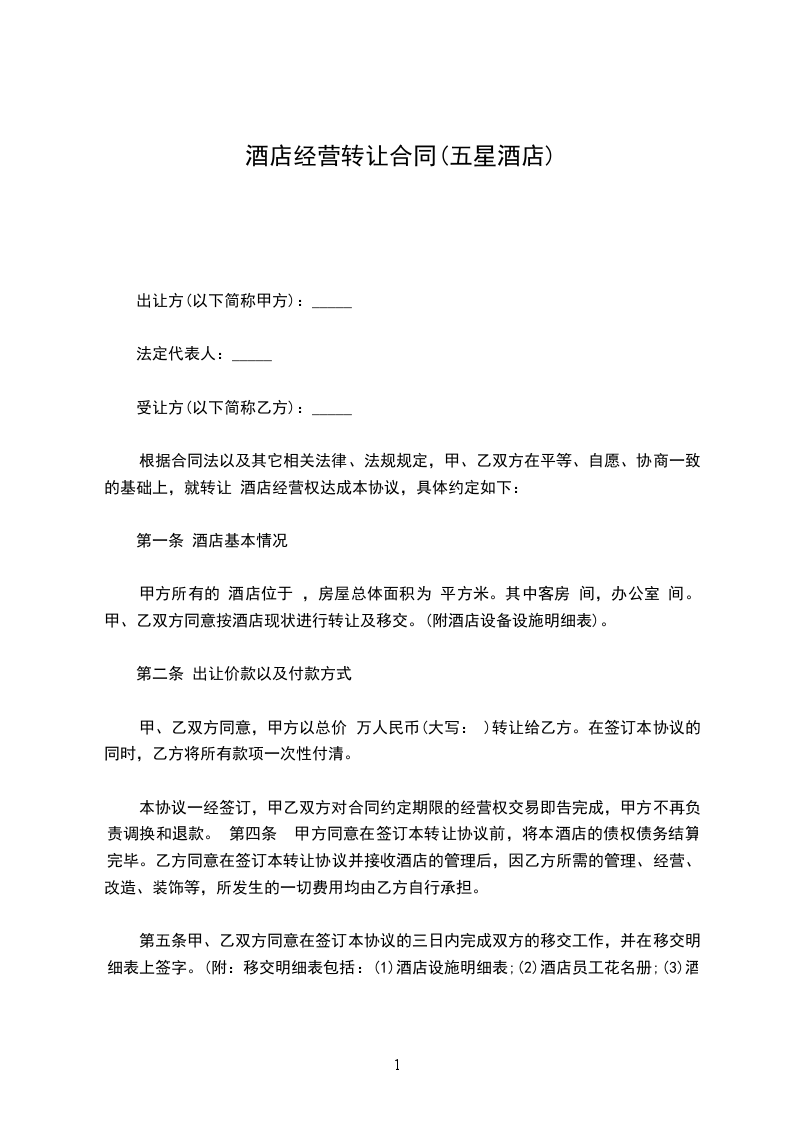 酒店经营转让合同(五星酒店)

出让方(以下简称甲方)：_____

法定代表人：_____

受让方(以下简称乙方)：_____

根据合同法以及其它相关法律、法规规定，甲、乙双方在平等、自愿、协商一致的基础上，就转让 酒店经营权达成本协议，具体约定如下：

第一条 酒店基本情况

甲方所有的 酒店位于 ，房屋总体面积为 平方米。其中客房 间，办公室 间。甲、乙双方同意按酒店现状进行转让及移交。(附酒店设备设施明细表)。

第二条 出让价款以及付款方式

甲、乙双方同意，甲方以总价 万人民币(大写： )转让给乙方。在签订本协议的同时，乙方将所有款项一次性付清。

本协议一经签订，甲乙双方对合同约定期限的经营权交易即告完成，甲方不再负责调换和退款。 第四条 甲方同意在签订本转让协议前，将本酒店的债权债务结算完毕。乙方同意在签订本转让协议并接收酒店的管理后，因乙方所需的管理、经营、改造、装饰等，所发生的一切费用均由乙方自行承担。

第五条甲、乙双方同意在签订本协议的三日内完成双方的移交工作，并在移交明细表上签字。(附：移交明细表包括：(1)酒店设施明细表;(2)酒店员工花名册;(3)酒

1